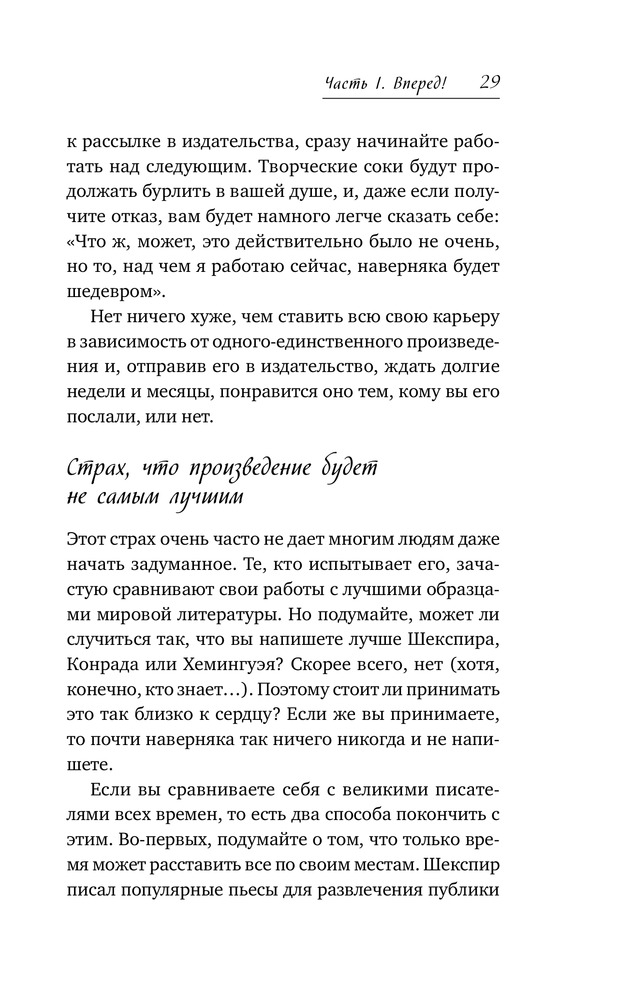 Часть I. Вперед! 29

к рассылке в издательства, сразу начинайте работать над следующим. Творческие соки будут продолжать бурлить в вашей душе, и, даже если получите отказ, вам будет намного легче сказать себе: «Что ж, может, это действительно было не очень, но то, над чем я работаю сейчас, наверняка будет шедевром».

Нет ничего хуже, чем ставить всю свою карьеру в зависимость от одного-единственного произведения и, отправив его в издательство, ждать долгие недели и месяцы, понравится оно тем, кому вы его послали, или нет.

Страх, что произведение будет не самым лучшим

Этот страх очень часто не дает многим людям даже начать задуманное. Те, кто испытывает его, зачастую сравнивают свои работы с лучшими образцами мировой литературы. Но подумайте, может ли случиться так, что вы напишете лучше Шекспира, Конрада или Хемингуэя? Скорее всего, нет (хотя, конечно, кто знает…). Поэтому стоит ли принимать это так близко к сердцу? Если же вы принимаете, то почти наверняка так ничего никогда и не напишете.

Если вы сравниваете себя с великими писателями всех времен, то есть два способа покончить с этим. Во-первых, подумайте о том, что только время может расставить все по своим местам. Шекспир писал популярные пьесы для развлечения публики